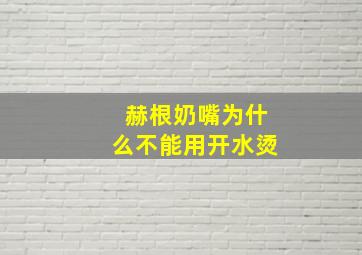 赫根奶嘴为什么不能用开水烫